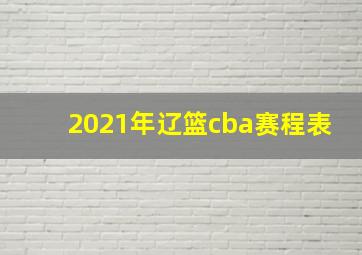 2021年辽篮cba赛程表